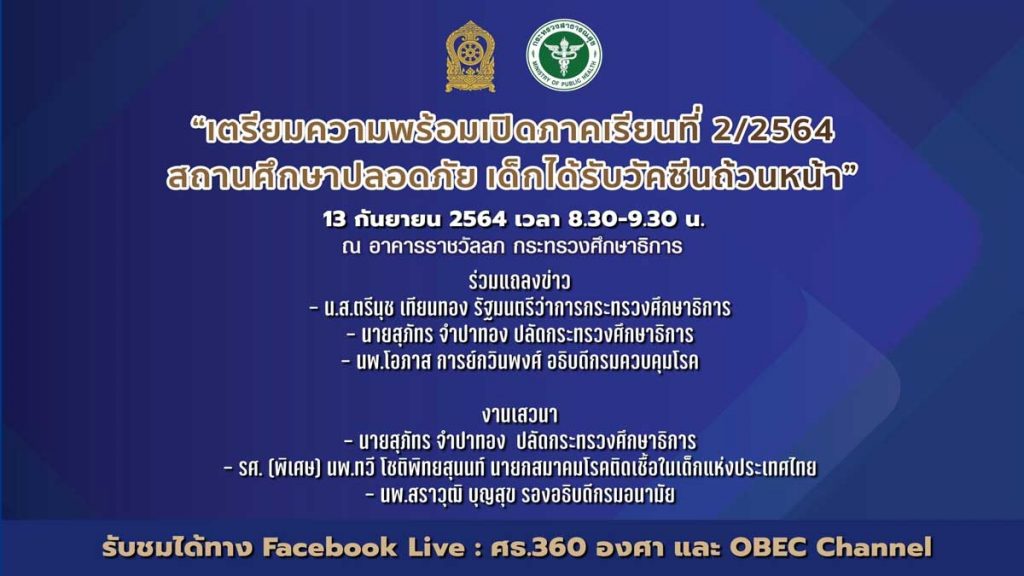 กระทรวงสาธารณสุข
MINISTRY OF PUBLIC HEALTH

“เตรียมความพร้อมเปิดภาคเรียนที่ 2/2564
สถานศึกษาปลอดภัย เด็กได้รับวัคซีนถ้วนหน้า”

13 กันยายน 2564 เวลา 8.30-9.30 น.
ณ อาคารราชวัลลภ กระทรวงศึกษาธิการ

ร่วมแถลงข่าว
- น.ส.ตรีนุช เทียนทอง รัฐมนตรีว่าการกระทรวงศึกษาธิการ
- นายสุภัทร จำปาทอง ปลัดกระทรวงศึกษาธิการ
- นพ.โอภาส การย์กวินพงศ์ อธิบดีกรมควบคุมโรค

งานเสวนา
- นายสุภัทร จำปาทอง ปลัดกระทรวงศึกษาธิการ
- รศ. (พิเศษ) นพ.ทวี โชติพิทยสุนนท์ นายกสมาคมโรคติดเชื้อในเด็กแห่งประเทศไทย
- นพ.สราวุฒิ บุญสุข รองอธิบดีกรมอนามัย

รับชมได้ทาง Facebook Live : ศธ.360 องศา และ OBEC Channel